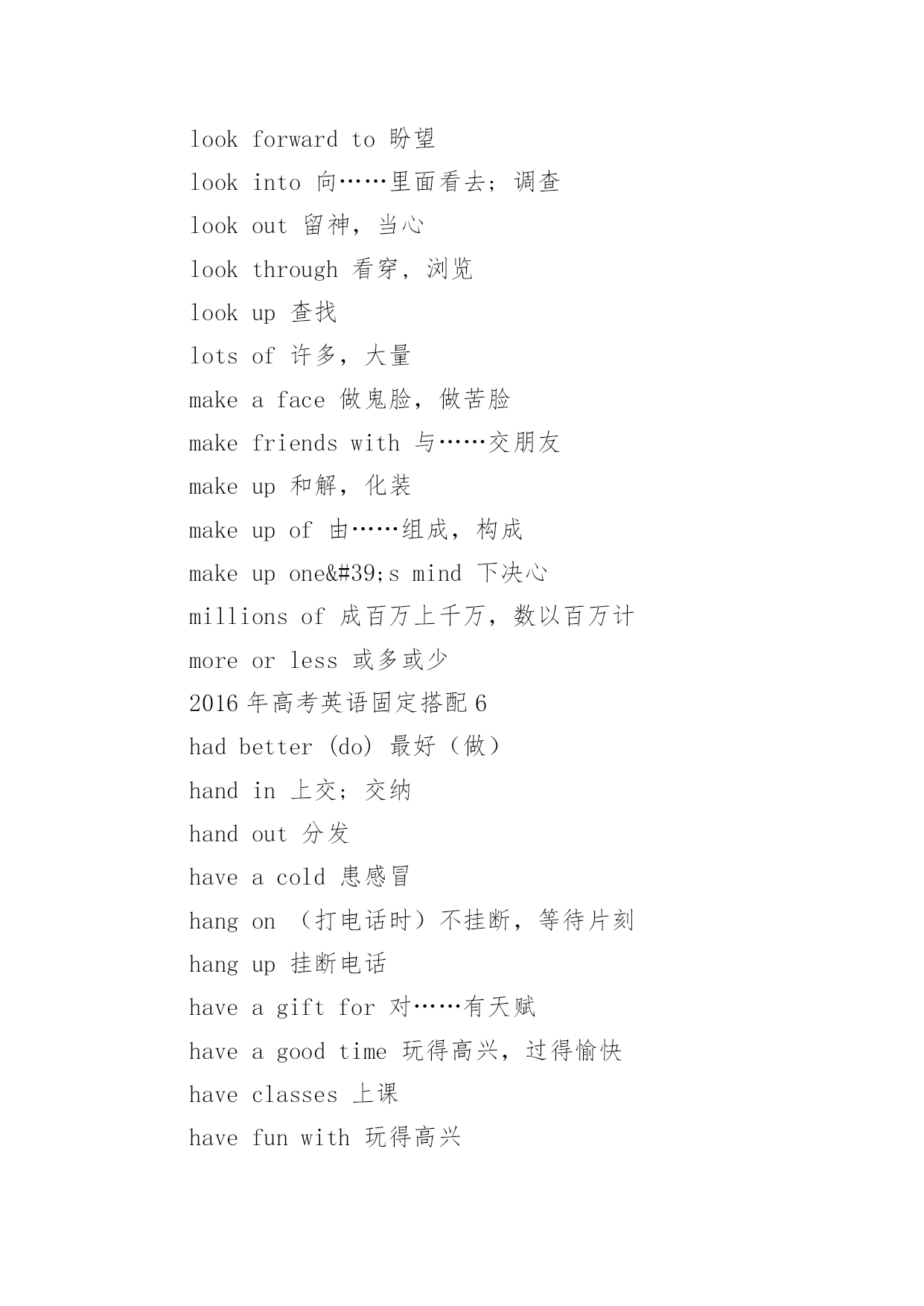 look forward to 盼望

look into 向……里面看去；调查

look out 留神，当心

look through 看穿，浏览

look up 查找

lots of 许多，大量

make a face 做鬼脸，做苦脸

make friends with 与……交朋友

make up 和解，化装

make up of 由……组成，构成

make up one&#39;s mind 下决心

millions of 成百万上千万，数以百万计

more or less 或多或少

2016 年高考英语固定搭配 6

had better (do) 最好（做）

hand in 上交；交纳

hand out 分发

have a cold 患感冒

hang on （打电话时）不挂断，等待片刻

hang up 挂断电话

have a gift for 对……有天赋

have a good time 玩得高兴，过得愉快

have classes 上课

have fun with 玩得高兴